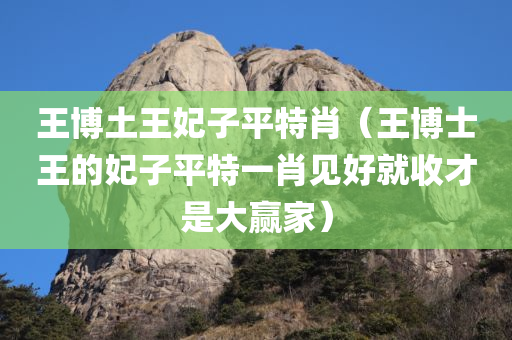 王博士王妃子平特肖（王博士王的妃子平特一肖见好就收才是大赢家）